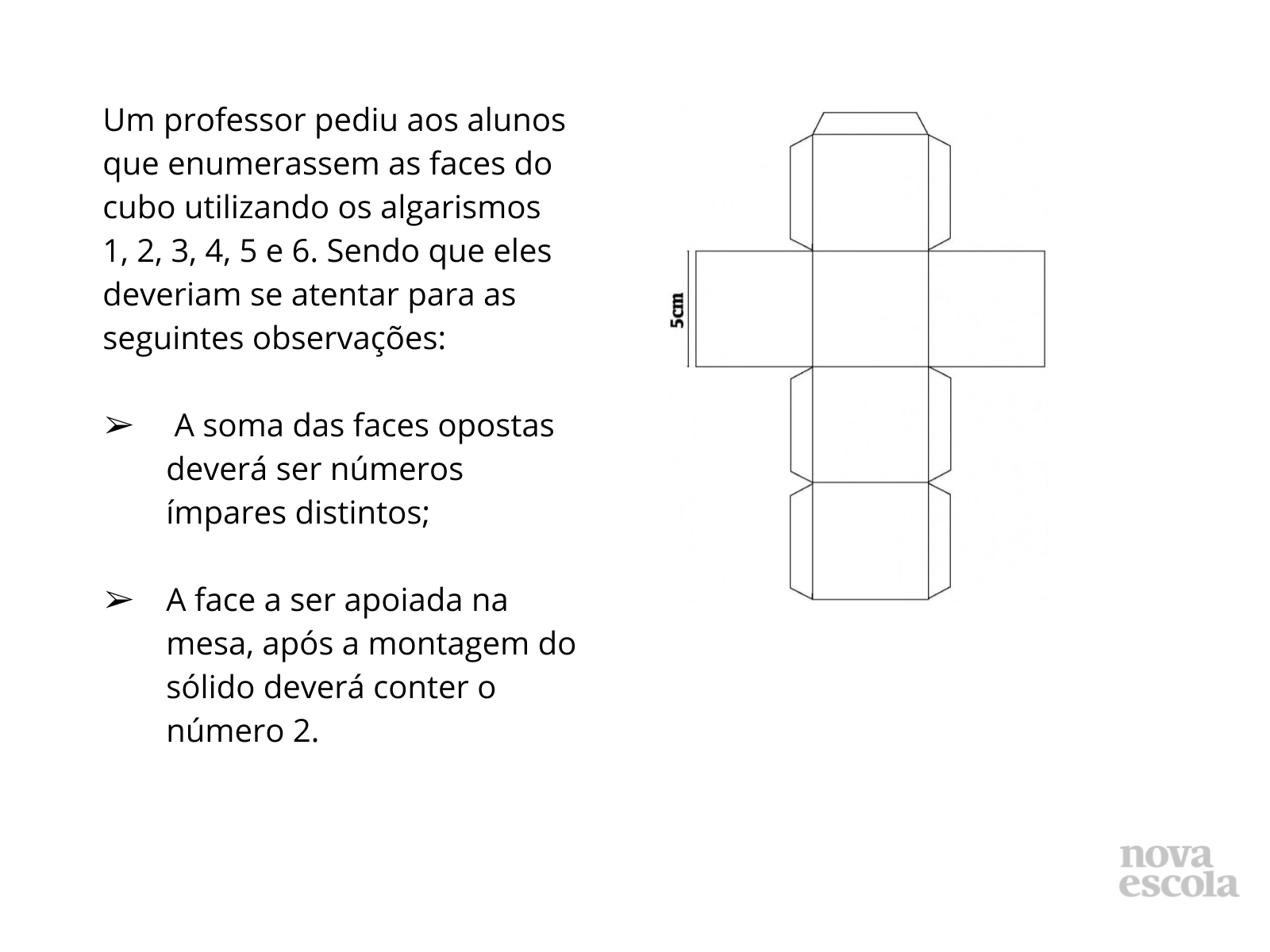 Um professor pediu aos alunos que enumerassem as faces do cubo utilizando os algarismos 1, 2, 3, 4, 5 e 6. Sendo que eles deveriam se atentar para as seguintes observações:

➢ A soma das faces opostas deverá ser números ímpares distintos;

➢ A face a ser apoiada na mesa, após a montagem do sólido deverá conter o número 2.

5cm

nova escola